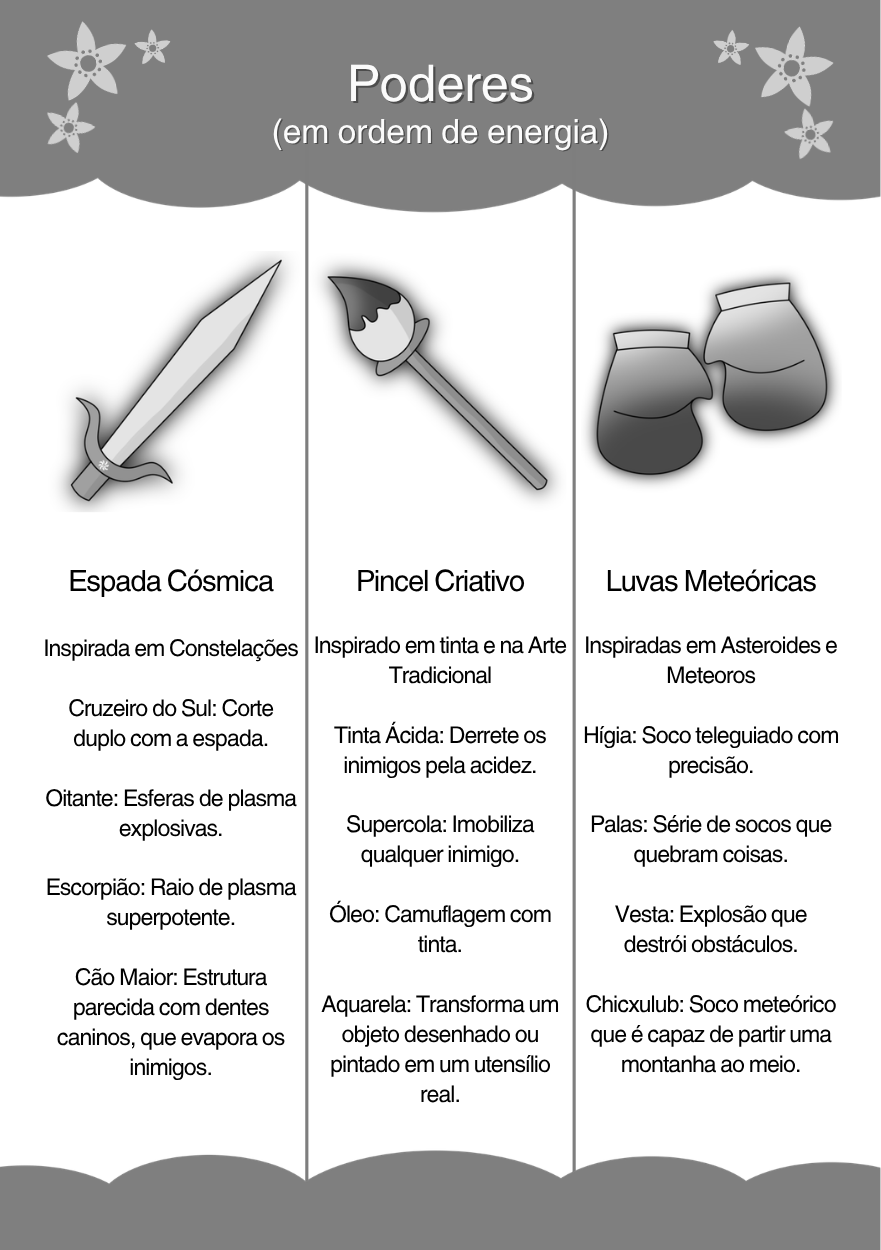 Poderes
(em ordem de energia)

Espada Cósmica

Inspirada em Constelações

Cruzeiro do Sul: Corte duplo com a espada.

Oitante: Esferas de plasma explosivas.

Escorpião: Raio de plasma superpotente.

Cão Maior: Estrutura parecida com dentes caninos, que evapora os inimigos.

Pincel Criativo

Inspirado em tinta e na Arte Tradicional

Tinta Ácida: Derrete os inimigos pela acidez.

Supercola: Imobiliza qualquer inimigo.

Óleo: Camuflagem com tinta.

Aquarela: Transforma um objeto desenhado ou pintado em um utensílio real.

Luvas Meteóricas

Inspiradas em Asteroides e Meteoros

Hígia: Soco teleguiado com precisão.

Palas: Série de socos que quebram coisas.

Vesta: Explosão que destrói obstáculos.

Chicxulub: Soco meteórico que é capaz de partir uma montanha ao meio.